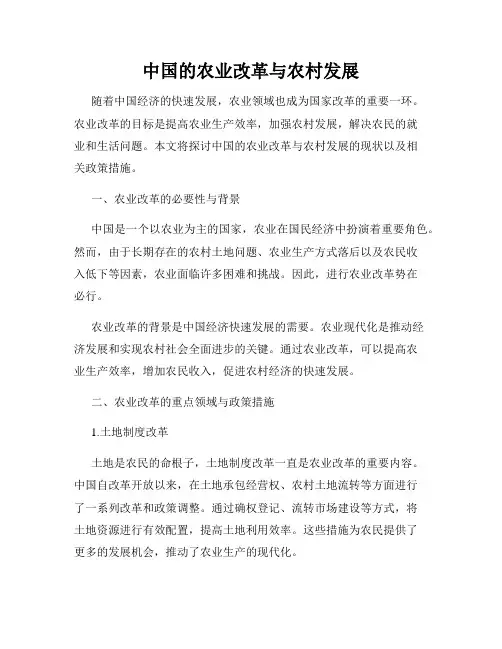 中国的农业改革与农村发展

随着中国经济的快速发展，农业领域也成为国家改革的重要一环。农业改革的目标是提高农业生产效率，加强农村发展，解决农民的就业和生活问题。本文将探讨中国的农业改革与农村发展的现状以及相关政策措施。

一、农业改革的必要性与背景

中国是一个以农业为主的国家，农业在国民经济中扮演着重要角色。然而，由于长期存在的农村土地问题、农业生产方式落后以及农民收入低下等因素，农业面临许多困难和挑战。因此，进行农业改革势在必行。

农业改革的背景是中国经济快速发展的需要。农业现代化是推动经济发展和实现农村社会全面进步的关键。通过农业改革，可以提高农业生产效率，增加农民收入，促进农村经济的快速发展。

二、农业改革的重点领域与政策措施

1.土地制度改革

土地是农民的命根子，土地制度改革一直是农业改革的重要内容。中国自改革开放以来，在土地承包经营权、农村土地流转等方面进行了一系列改革和政策调整。通过确权登记、流转市场建设等方式，将土地资源进行有效配置，提高土地利用效率。这些措施为农民提供了更多的发展机会，推动了农业生产的现代化。